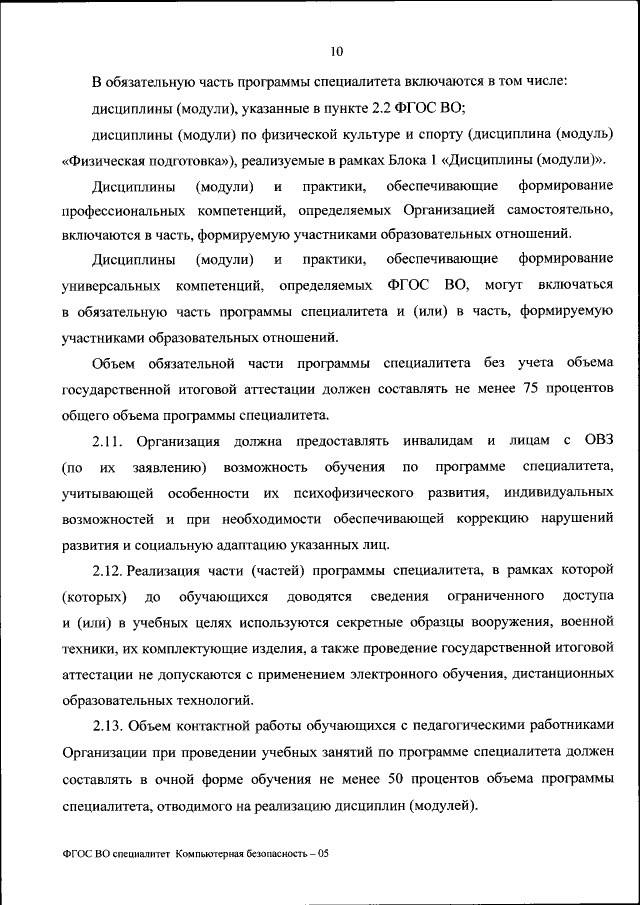 10

В обязательную часть программы специалитета включаются в том числе:

дисциплины (модули), указанные в пункте 2.2 ФГОС ВО;

дисциплины (модули) по физической культуре и спорту (дисциплина (модуль) «Физическая подготовка»), реализуемые в рамках Блока 1 «Дисциплины (модули)».

Дисциплины (модули) и практики, обеспечивающие формирование профессиональных компетенций, определяемых Организацией самостоятельно, включаются в часть, формируемую участниками образовательных отношений.

Дисциплины (модули) и практики, обеспечивающие формирование универсальных компетенций, определяемых ФГОС ВО, могут включаться в обязательную часть программы специалитета и (или) в часть, формируемую участниками образовательных отношений.

Объем обязательной части программы специалитета без учета объема государственной итоговой аттестации должен составлять не менее 75 процентов общего объема программы специалитета.

2.11. Организация должна предоставлять инвалидам и лицам с ОВЗ (по их заявлению) возможность обучения по программе специалитета, учитывающей особенности их психофизического развития, индивидуальных возможностей и при необходимости обеспечивающей коррекцию нарушений развития и социальную адаптацию указанных лиц.

2.12. Реализация части (частей) программы специалитета, в рамках которой (которых) до обучающихся доводятся сведения ограниченного доступа и (или) в учебных целях используются секретные образцы вооружения, военной техники, их комплектующие изделия, а также проведение государственной итоговой аттестации не допускаются с применением электронного обучения, дистанционных образовательных технологий.

2.13. Объем контактной работы обучающихся с педагогическими работниками Организации при проведении учебных занятий по программе специалитета должен составлять в очной форме обучения не менее 50 процентов объема программы специалитета, отводимого на реализацию дисциплин (модулей).

ФГОС ВО специалитет Компьютерная безопасность – 05